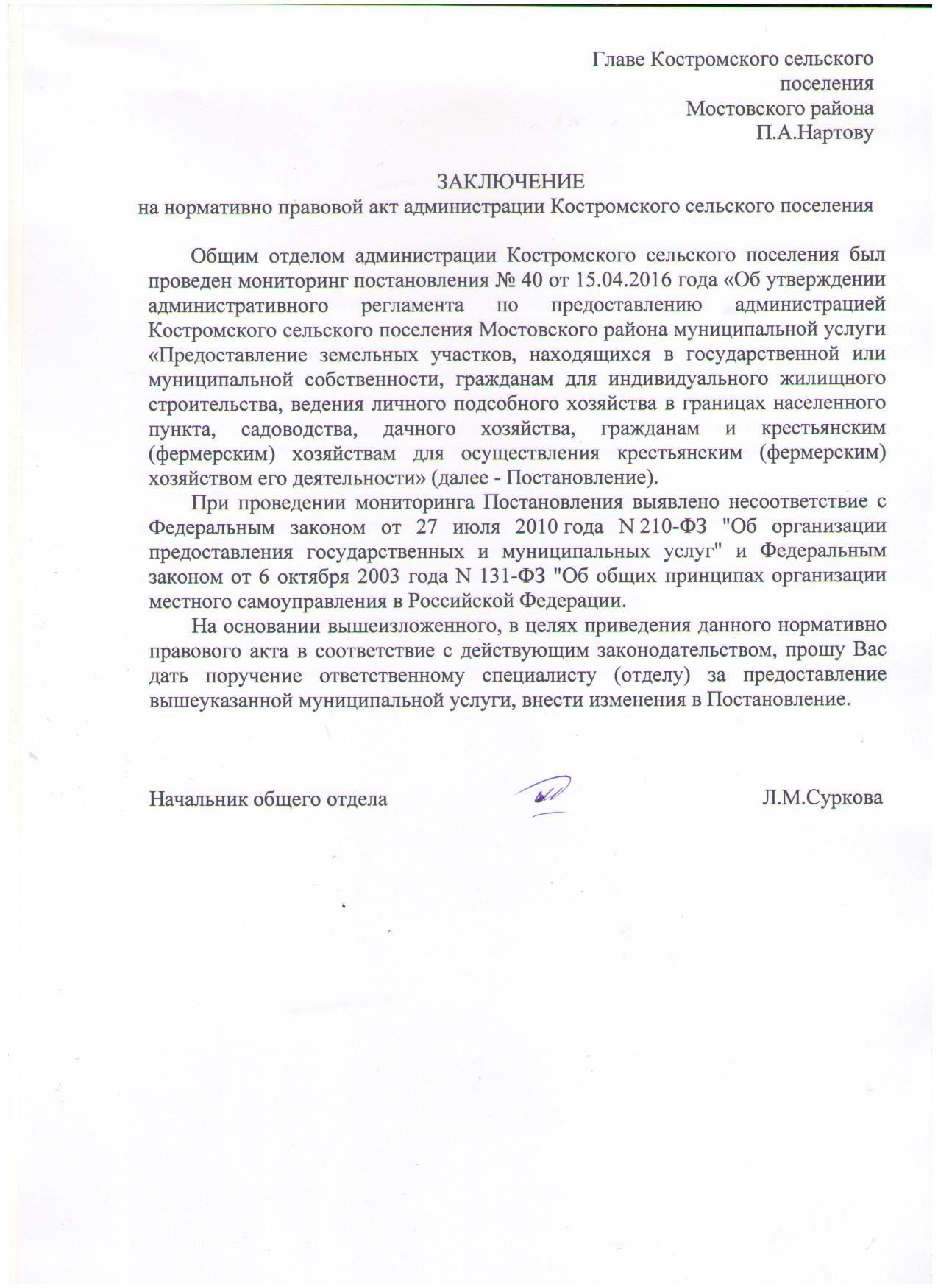 Главе Костромского сельского поселения
Мостовского района
П.А.Нартову

ЗАКЛЮЧЕНИЕ
на нормативно правовой акт администрации Костромского сельского поселения

Общим отделом администрации Костромского сельского поселения был проведен мониторинг постановления № 40 от 15.04.2016 года «Об утверждении административного регламента по предоставлению администрацией Костромского сельского поселения Мостовского района муниципальной услуги «Предоставление земельных участков, находящихся в государственной или муниципальной собственности, гражданам для индивидуального жилищного строительства, ведения личного подсобного хозяйства в границах населенного пункта, садоводства, дачного хозяйства, гражданам и крестьянским (фермерским) хозяйствам для осуществления крестьянским (фермерским) хозяйством его деятельности» (далее - Постановление).

При проведении мониторинга Постановления выявлено несоответствие с Федеральным законом от 27 июля 2010 года N 210-ФЗ "Об организации предоставления государственных и муниципальных услуг" и Федеральным законом от 6 октября 2003 года N 131-ФЗ "Об общих принципах организации местного самоуправления в Российской Федерации.

На основании вышеизложенного, в целях приведения данного нормативно правового акта в соответствие с действующим законодательством, прошу Вас дать поручение ответственному специалисту (отделу) за предоставление вышеуказанной муниципальной услуги, внести изменения в Постановление.

Начальник общего отдела Л.М.Суркова